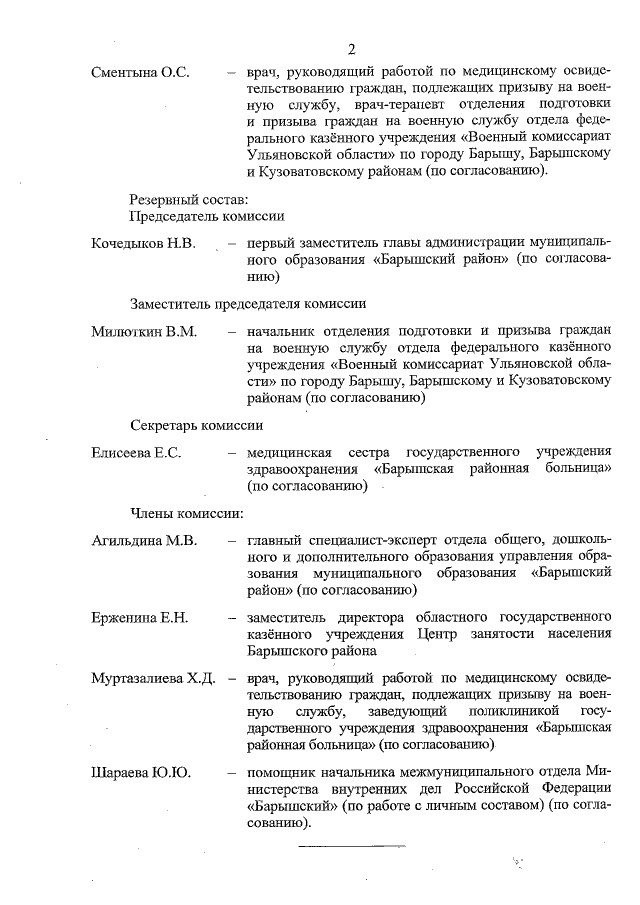 2

Сментына О.С. – врач, руководящий работой по медицинскому освидетельствованию граждан, подлежащих призыву на военную службу, врач-терапевт отделения подготовки и призыва граждан на военную службу отдела федерального казённого учреждения «Военный комиссариат Ульяновской области» по городу Барышу, Барышскому и Кузоватовскому районам (по согласованию).

Резервный состав:
Председатель комиссии

Кочедыков Н.В. – первый заместитель главы администрации муниципального образования «Барышский район» (по согласованию)

Заместитель председателя комиссии

Милюткин В.М. – начальник отделения подготовки и призыва граждан на военную службу отдела федерального казённого учреждения «Военный комиссариат Ульяновской области» по городу Барышу, Барышскому и Кузоватовскому районам (по согласованию)

Секретарь комиссии

Елисеева Е.С. – медицинская сестра государственного учреждения здравоохранения «Барышская районная больница» (по согласованию)

Члены комиссии:

Агильдина М.В. – главный специалист-эксперт отдела общего, дошкольного и дополнительного образования управления образования муниципального образования «Барышский район» (по согласованию)

Ерженина Е.Н. – заместитель директора областного государственного казённого учреждения Центр занятости населения Барышского района

Муртазалиева Х.Д. – врач, руководящий работой по медицинскому освидетельствованию граждан, подлежащих призыву на военную службу, заведующий поликлиникой государственного учреждения здравоохранения «Барышская районная больница» (по согласованию)

Шараева Ю.Ю. – помощник начальника межмуниципального отдела Министерства внутренних дел Российской Федерации «Барышский» (по работе с личным составом) (по согласованию).